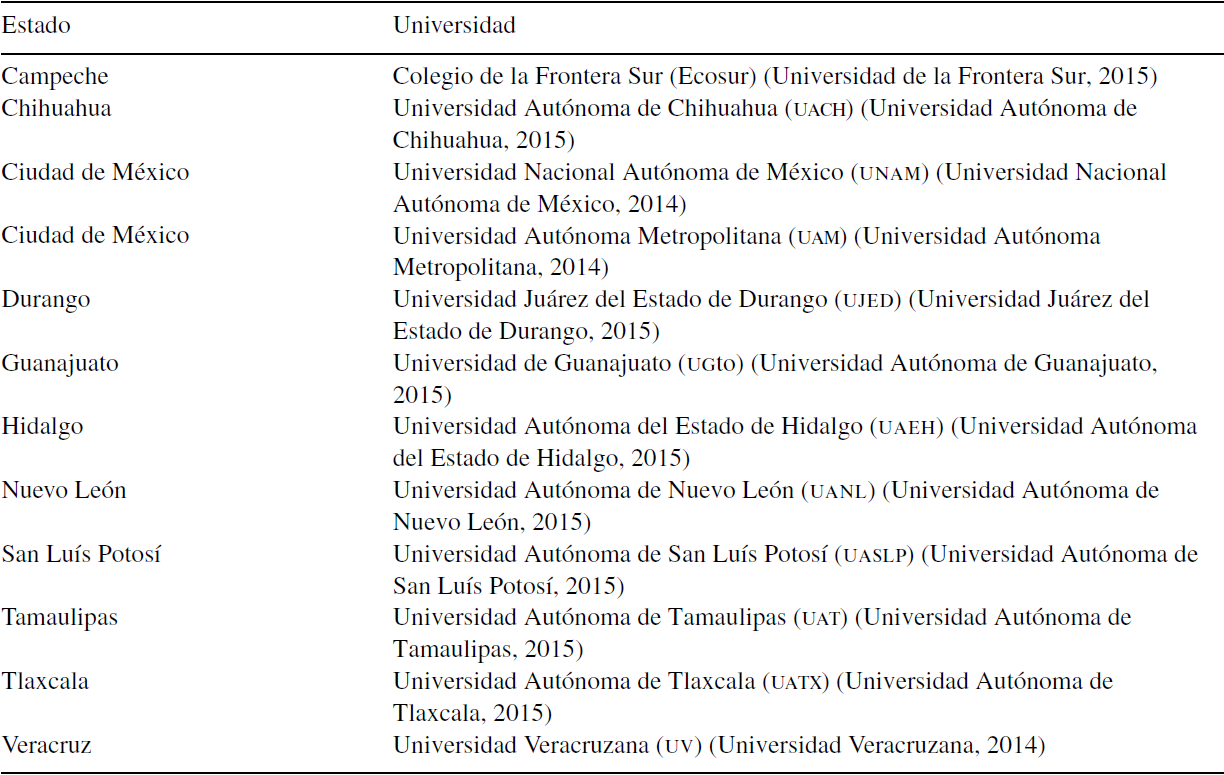 | Estado | Universidad |
|---|---|
| Campeche | Colegio de la Frontera Sur (Ecosur) (Universidad de la Frontera Sur, 2015) |
| Chihuahua | Universidad Autónoma de Chihuahua (UACH) (Universidad Autónoma de Chihuahua, 2015) |
| Ciudad de México | Universidad Nacional Autónoma de México (UNAM) (Universidad Nacional Autónoma de México, 2014) |
| Ciudad de México | Universidad Autónoma Metropolitana (UAM) (Universidad Autónoma Metropolitana, 2014) |
| Durango | Universidad Juárez del Estado de Durango (UJED) (Universidad Juárez del Estado de Durango, 2015) |
| Guanajuato | Universidad de Guanajuato (UGto) (Universidad Autónoma de Guanajuato, 2015) |
| Hidalgo | Universidad Autónoma del Estado de Hidalgo (UAEH) (Universidad Autónoma del Estado de Hidalgo, 2015) |
| Nuevo León | Universidad Autónoma de Nuevo León (UANL) (Universidad Autónoma de Nuevo León, 2015) |
| San Luís Potosí | Universidad Autónoma de San Luís Potosí (UASLP) (Universidad Autónoma de San Luís Potosí, 2015) |
| Tamaulipas | Universidad Autónoma de Tamaulipas (UAT) (Universidad Autónoma de Tamaulipas, 2015) |
| Tlaxcala | Universidad Autónoma de Tlaxcala (UATX) (Universidad Autónoma de Tlaxcala, 2015) |
| Veracruz | Universidad Veracruzana (UV) (Universidad Veracruzana, 2014) |